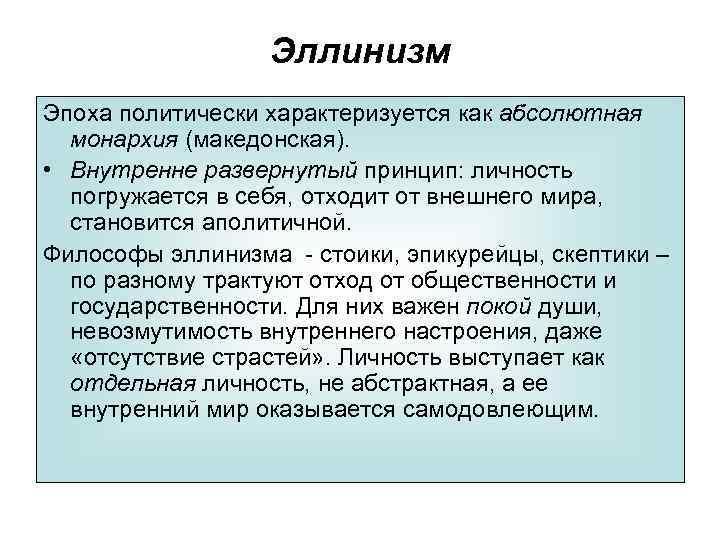 Эллинизм

Эпоха политически характеризуется как абсолютная монархия (македонская).

• Внутренне развернутый принцип: личность погружается в себя, отходит от внешнего мира, становится аполитичной.

Философы эллинизма - стоики, эпикурейцы, скептики – по разному трактуют отход от общественности и государственности. Для них важен покой души, невозмутимость внутреннего настроения, даже «отсутствие страстей». Личность выступает как отдельная личность, не абстрактная, а ее внутренний мир оказывается самодовлеющим.